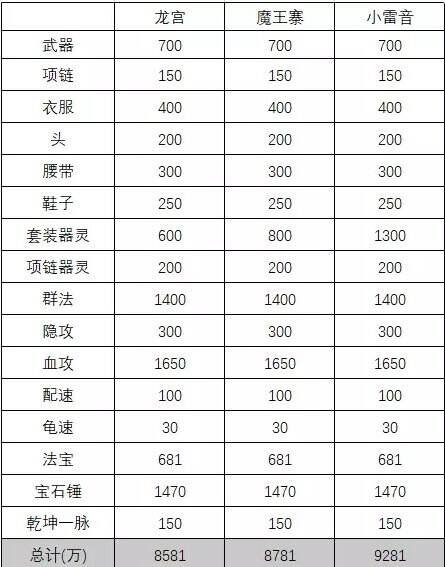 |  | 龙宫 | 魔王寨 | 小雷音 |
|---|---|---|---|
| 武器 | 700 | 700 | 700 |
| 项链 | 150 | 150 | 150 |
| 衣服 | 400 | 400 | 400 |
| 头 | 200 | 200 | 200 |
| 腰带 | 300 | 300 | 300 |
| 鞋子 | 250 | 250 | 250 |
| 套装器灵 | 600 | 800 | 1300 |
| 项链器灵 | 200 | 200 | 200 |
| 群法 | 1400 | 1400 | 1400 |
| 隐攻 | 300 | 300 | 300 |
| 血攻 | 1650 | 1650 | 1650 |
| 配速 | 100 | 100 | 100 |
| 龟速 | 30 | 30 | 30 |
| 法宝 | 681 | 681 | 681 |
| 宝石锤 | 1470 | 1470 | 1470 |
| 乾坤一脉 | 150 | 150 | 150 |
| 总计(万) | 8581 | 8781 | 9281 |